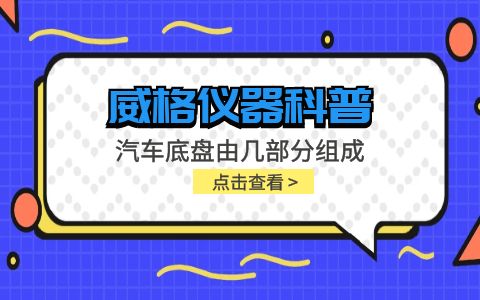 威格仪器科普

汽车底盘由几部分组成

点击查看 >